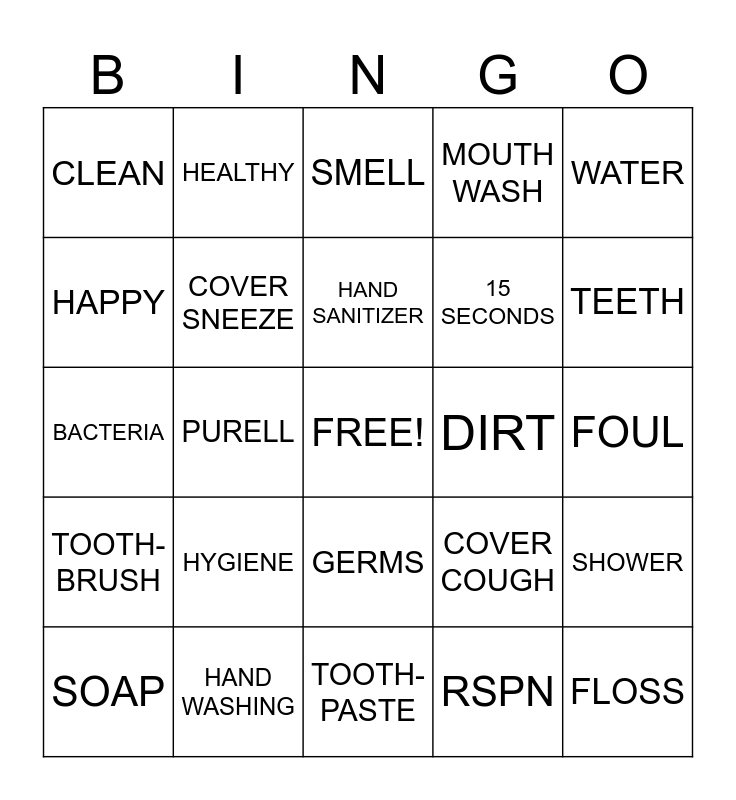 | B | I | N | G | O |
|---|---|---|---|---|
| CLEAN | HEALTHY | SMELL | MOUTH WASH | WATER |
| HAPPY | COVER SNEEZE | HAND SANITIZER | 15 SECONDS | TEETH |
| BACTERIA | PURELL | FREE! | DIRT | FOUL |
| TOOTH-BRUSH | HYGIENE | GERMS | COVER COUGH | SHOWER |
| SOAP | HAND WASHING | TOOTH-PASTE | RSPN | FLOSS |